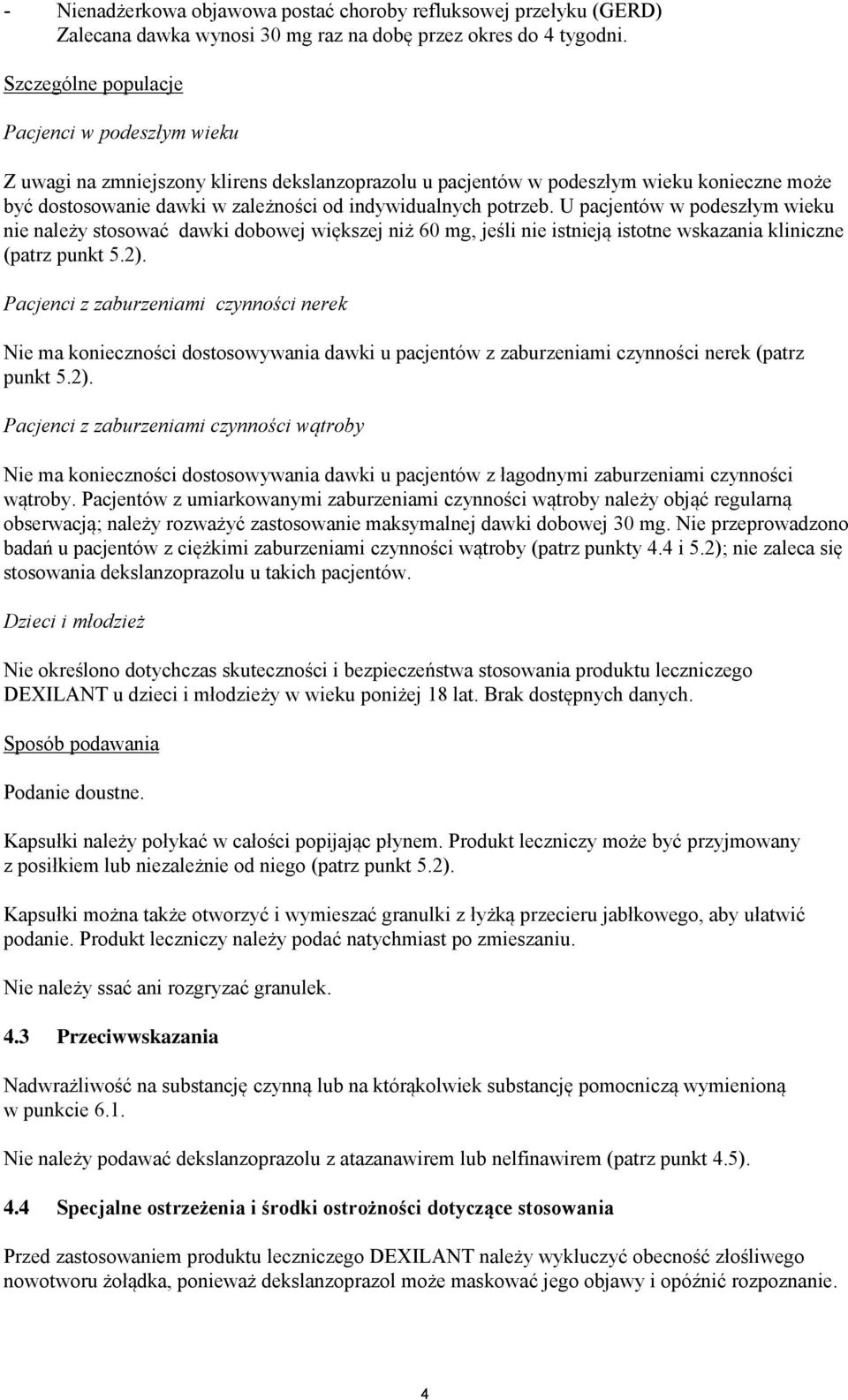 - Nienadżerkowa objawowa postać choroby refluksowej przełyku (GERD)
Zalecana dawka wynosi 30 mg raz na dobę przez okres do 4 tygodni.

Szczególne populacje

Pacjenci w podeszłym wieku

Z uwagi na zmniejszony klirens dekslanzoprazolu u pacjentów w podeszłym wieku konieczne może być dostosowanie dawki w zależności od indywidualnych potrzeb. U pacjentów w podeszłym wieku nie należy stosować dawki dobowej większej niż 60 mg, jeśli nie istnieją istotne wskazania kliniczne (patrz punkt 5.2).

Pacjenci z zaburzeniami czynności nerek

Nie ma konieczności dostosowywania dawki u pacjentów z zaburzeniami czynności nerek (patrz punkt 5.2).

Pacjenci z zaburzeniami czynności wątroby

Nie ma konieczności dostosowywania dawki u pacjentów z łagodnymi zaburzeniami czynności wątroby. Pacjentów z umiarkowanymi zaburzeniami czynności wątroby należy objąć regularną obserwacją; należy rozważyć zastosowanie maksymalnej dawki dobowej 30 mg. Nie przeprowadzono badań u pacjentów z ciężkimi zaburzeniami czynności wątroby (patrz punkty 4.4 i 5.2); nie zaleca się stosowania dekslanzoprazolu u takich pacjentów.

Dzieci i młodzież

Nie określono dotychczas skuteczności i bezpieczeństwa stosowania produktu leczniczego DEXILANT u dzieci i młodzieży w wieku poniżej 18 lat. Brak dostępnych danych.

Sposób podawania

Podanie doustne.

Kapsułki należy połykać w całości popijając płynem. Produkt leczniczy może być przyjmowany z posiłkiem lub niezależnie od niego (patrz punkt 5.2).

Kapsułki można także otworzyć i wymieszać granulki z łyżką przecieru jabłkowego, aby ułatwić podanie. Produkt leczniczy należy podać natychmiast po zmieszaniu.

Nie należy ssać ani rozgryzać granulek.

4.3 Przeciwwskazania

Nadwrażliwość na substancję czynną lub na którąkolwiek substancję pomocniczą wymienioną w punkcie 6.1.

Nie należy podawać dekslanzoprazolu z atazanawirem lub nelfinawirem (patrz punkt 4.5).

4.4 Specjalne ostrzeżenia i środki ostrożności dotyczące stosowania

Przed zastosowaniem produktu leczniczego DEXILANT należy wykluczyć obecność złośliwego nowotworu żołądka, ponieważ dekslanzoprazol może maskować jego objawy i opóźnić rozpoznanie.

4